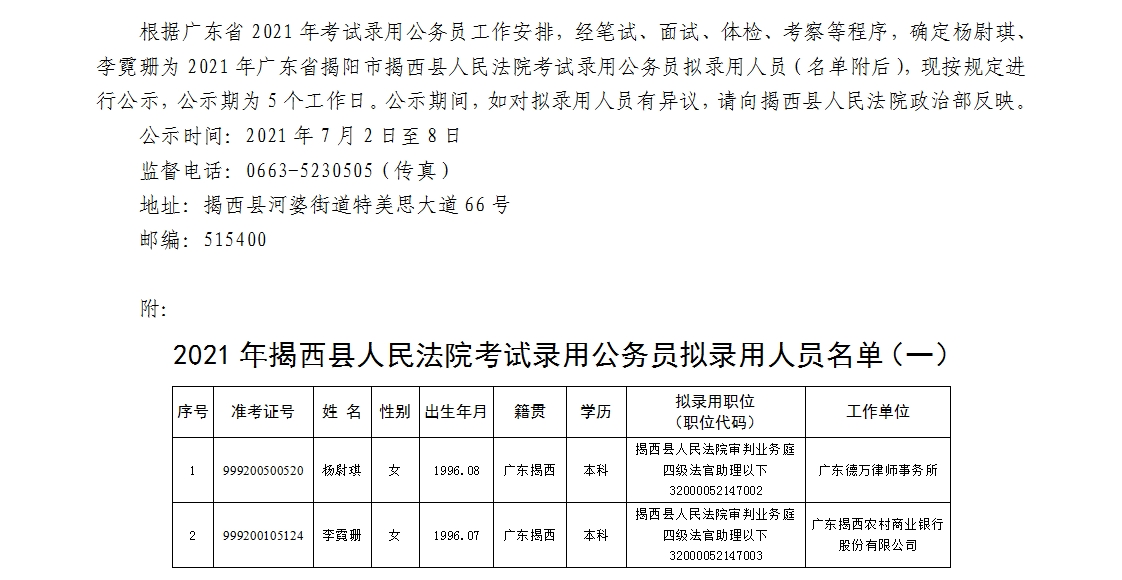 根据广东省 2021 年考试录用公务员工作安排，经笔试、面试、体检、考察等程序，确定杨尉琪、李霓珊为 2021 年广东省揭阳市揭西县人民法院考试录用公务员拟录用人员（名单附后），现按规定进行公示，公示期为 5 个工作日。公示期间，如对拟录用人员有异议，请向揭西县人民法院政治部反映。

公示时间：2021 年 7 月 2 日至 8 日

监督电话：0663-5230505（传真）

地址：揭西县河婆街道特美思大道 66 号

邮编：515400

附：

2021 年揭西县人民法院考试录用公务员拟录用人员名单（一）

| 序号 | 准考证号 | 姓 名 | 性别 | 出生年月 | 籍贯 | 学历 | 拟录用职位（职位代码） | 工作单位 |
|---|---|---|---|---|---|---|---|---|
| 1 | 999200500520 | 杨尉琪 | 女 | 1996.08 | 广东揭西 | 本科 | 揭西县人民法院审判业务庭四级法官助理以下 32000052147002 | 广东德万律师事务所 |
| 2 | 999200105124 | 李霓珊 | 女 | 1996.07 | 广东揭西 | 本科 | 揭西县人民法院审判业务庭四级法官助理以下 32000052147003 | 广东揭西农村商业银行股份有限公司 |